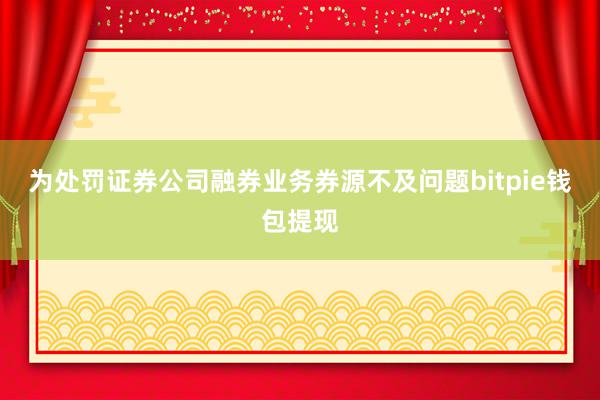 为处罚证券公司融券业务券源不及问题bitpie钱包提现